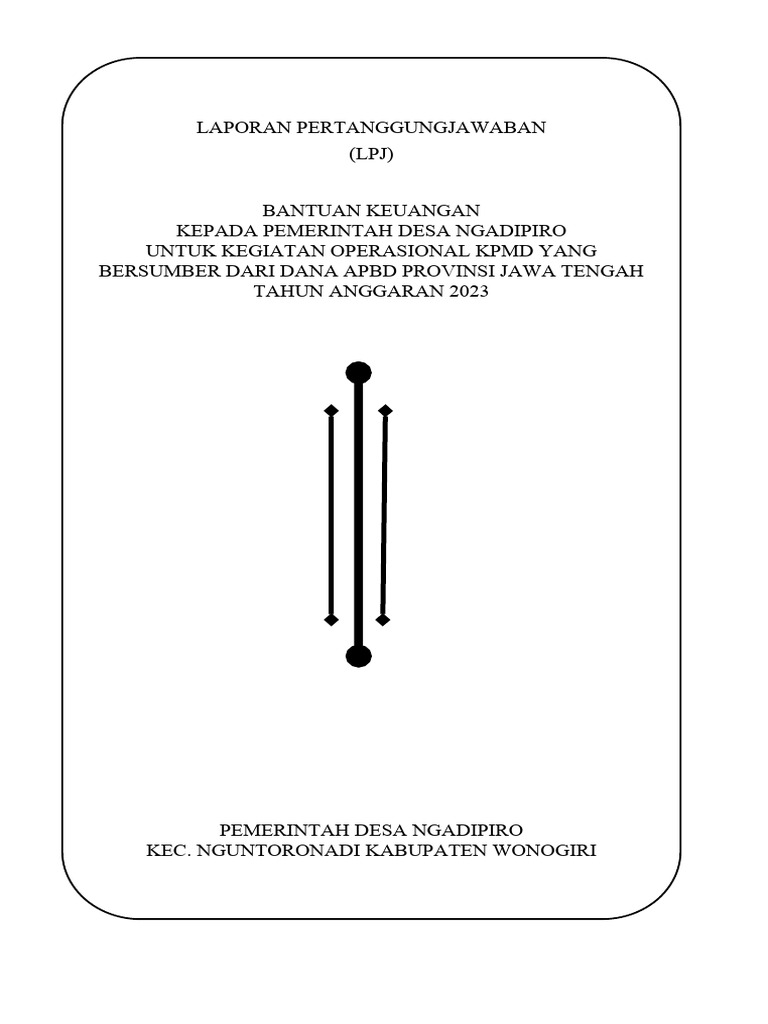 LAPORAN PERTANGGUNGJAWABAN
(LPJ)

BANTUAN KEUANGAN
KEPADA PEMERINTAH DESA NGADIPIRO
UNTUK KEGIATAN OPERASIONAL KPMD YANG
BERSUMBER DARI DANA APBD PROVINSI JAWA TENGAH
TAHUN ANGGARAN 2023

PEMERINTAH DESA NGADIPIRO
KEC. NGUNTORONADI KABUPATEN WONOGIRI